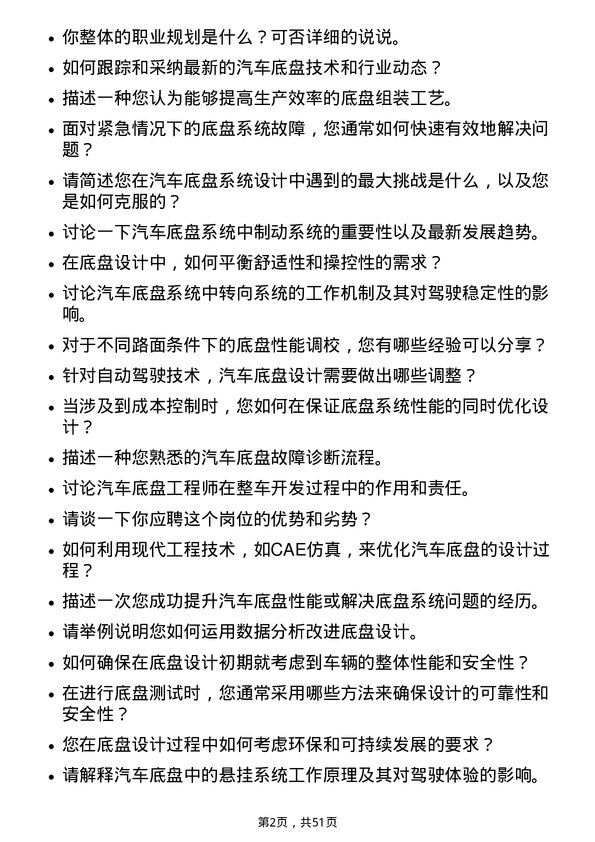 • 你整体的职业规划是什么？可否详细的说说。

• 如何跟踪和采纳最新的汽车底盘技术和行业动态？

• 描述一种您认为能够提高生产效率的底盘组装工艺。

• 面对紧急情况下的底盘系统故障，您通常如何快速有效地解决问题？

• 请简述您在汽车底盘系统设计中遇到的最大挑战是什么，以及您是如何克服的？

• 讨论一下汽车底盘系统中制动系统的重要性以及最新发展趋势。

• 在底盘设计中，如何平衡舒适性和操控性的需求？

• 讨论汽车底盘系统中转向系统的工作机制及其对驾驶稳定性的影响。

• 对于不同路面条件下的底盘性能调校，您有哪些经验可以分享？

• 针对自动驾驶技术，汽车底盘设计需要做出哪些调整？

• 当涉及到成本控制时，您如何在保证底盘系统性能的同时优化设计？

• 描述一种您熟悉的汽车底盘故障诊断流程。

• 讨论汽车底盘工程师在整车开发过程中的作用和责任。

• 请谈一下你应聘这个岗位的优势和劣势？

• 如何利用现代工程技术，如CAE仿真，来优化汽车底盘的设计过程？

• 描述一次您成功提升汽车底盘性能或解决底盘系统问题的经历。

• 请举例说明您如何运用数据分析改进底盘设计。

• 如何确保在底盘设计初期就考虑到车辆的整体性能和安全性？

• 在进行底盘测试时，您通常采用哪些方法来确保设计的可靠性和安全性？

• 您在底盘设计过程中如何考虑环保和可持续发展的要求？

• 请解释汽车底盘中的悬挂系统工作原理及其对驾驶体验的影响。

第2页，共51页